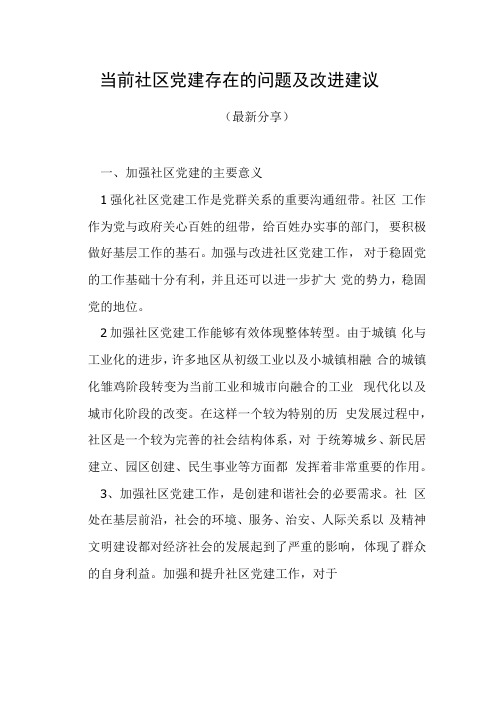 当前社区党建存在的问题及改进建议

（最新分享）

一、加强社区党建的主要意义

1 强化社区党建工作是党群关系的重要沟通纽带。社区 工作作为党与政府关心百姓的纽带，给百姓办实事的部门， 要积极做好基层工作的基石。加强与改进社区党建工作， 对于稳固党的工作基础十分有利，并且还可以进一步扩大 党的势力，稳固党的地位。

2 加强社区党建工作能够有效体现整体转型。由于城镇 化与工业化的进步，许多地区从初级工业以及小城镇相融 合的城镇化雏鸡阶段转变为当前工业和城市向融合的工业 现代化以及城市化阶段的改变。在这样一个较为特别的历 史发展过程中，社区是一个较为完善的社会结构体系，对 于统筹城乡、新民居建立、园区创建、民生事业等方面都 发挥着非常重要的作用。

3、加强社区党建工作，是创建和谐社会的必要需求。社 区处在基层前沿，社会的环境、服务、治安、人际关系以 及精神文明建设都对经济社会的发展起到了严重的影响，体现了群众的自身利益。加强和提升社区党建工作，对于